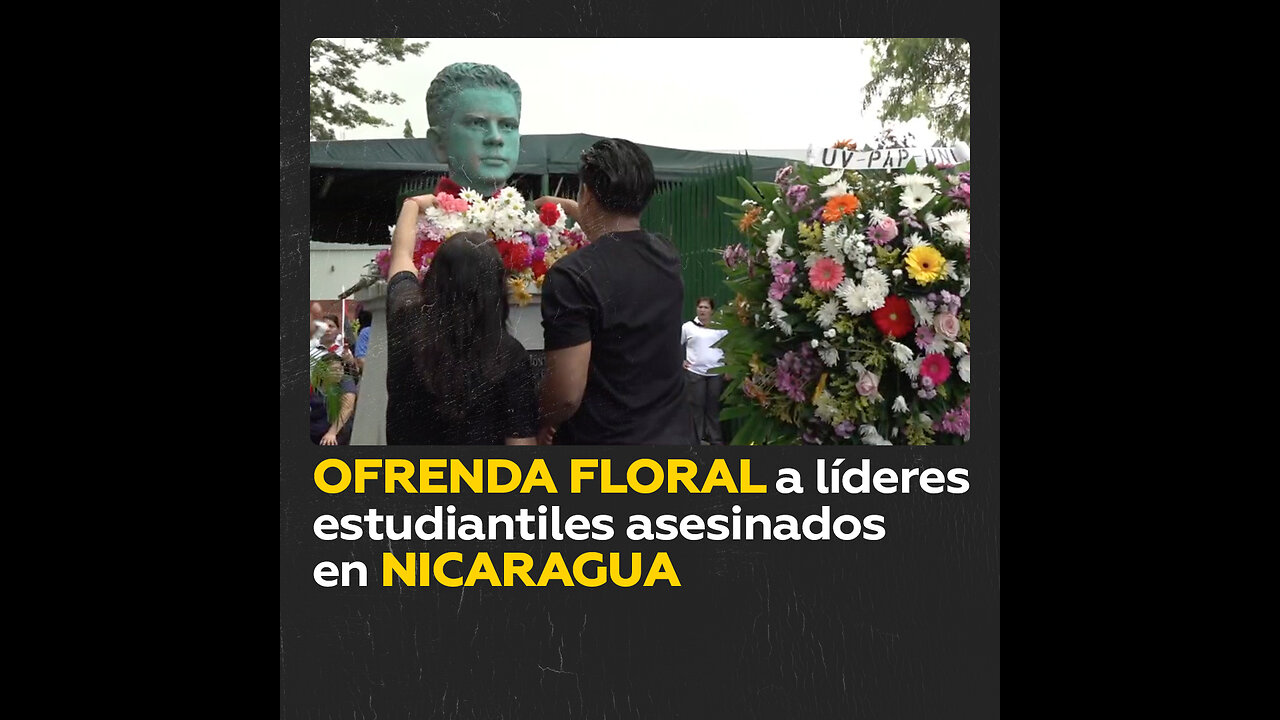 UV-PAP UNI

OFRENDA FLORAL a líderes estudiantiles asesinados en NICARAGUA